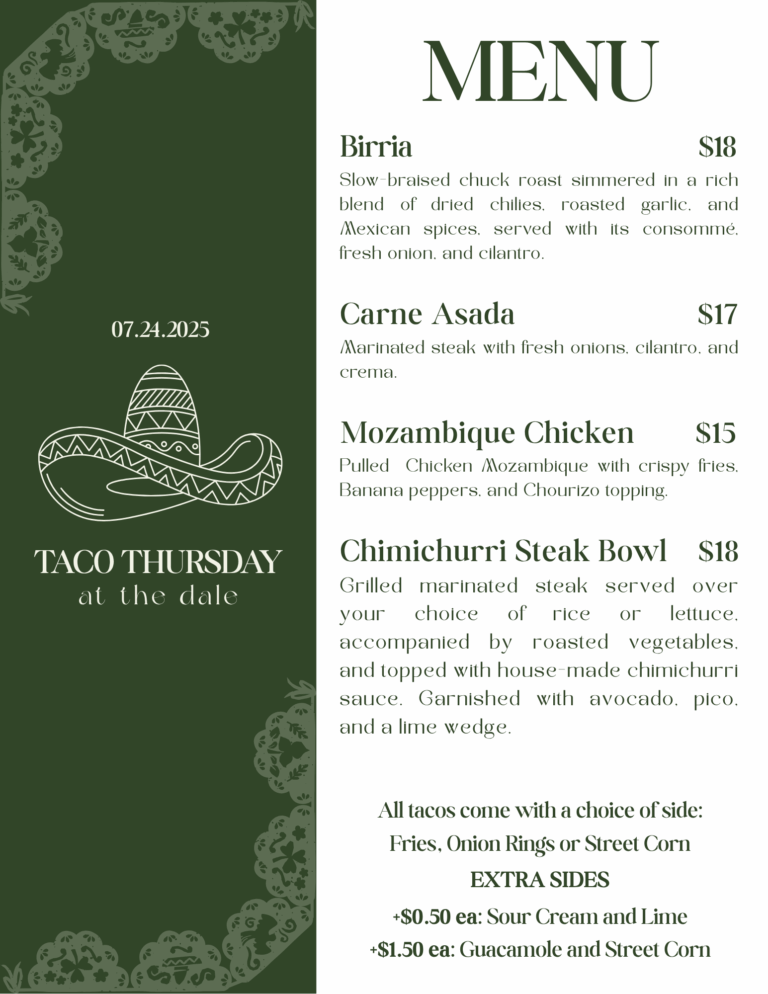 07.24.2025

TACO THURSDAY
at the dale

MENU

Birria $18
Slow-braised chuck roast simmered in a rich blend of dried chilies, roasted garlic, and Mexican spices, served with its consommé, fresh onion, and cilantro.

Carne Asada $17
Marinated steak with fresh onions, cilantro, and crema.

Mozambique Chicken $15
Pulled Chicken Mozambique with crispy fries, Banana peppers, and Chourizo topping.

Chimichurri Steak Bowl $18
Grilled marinated steak served over your choice of rice or lettuce, accompanied by roasted vegetables, and topped with house-made chimichurri sauce. Garnished with avocado, pico, and a lime wedge.

All tacos come with a choice of side:
Fries, Onion Rings or Street Corn
EXTRA SIDES
+$0.50 ea: Sour Cream and Lime
+$1.50 ea: Guacamole and Street Corn